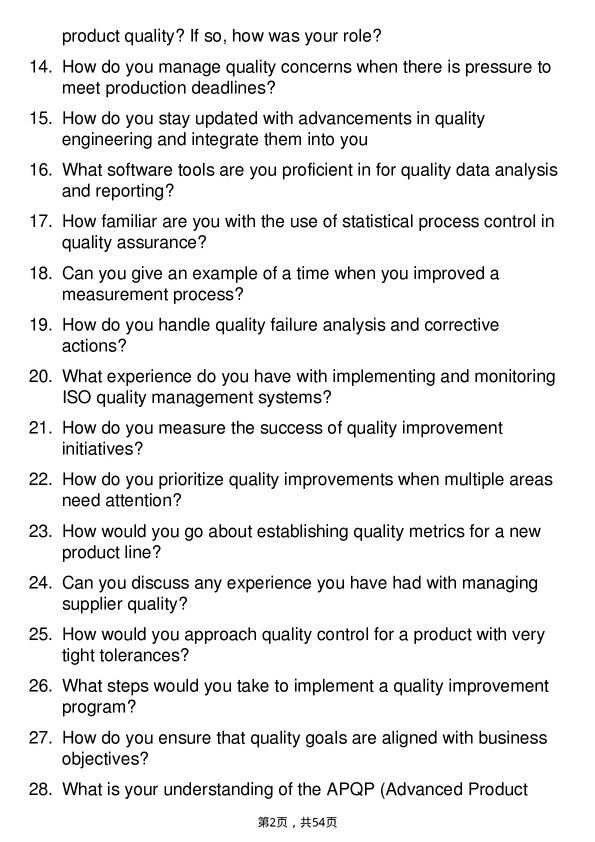 product quality? If so, how was your role?

14. How do you manage quality concerns when there is pressure to meet production deadlines?

15. How do you stay updated with advancements in quality engineering and integrate them into you

16. What software tools are you proficient in for quality data analysis and reporting?

17. How familiar are you with the use of statistical process control in quality assurance?

18. Can you give an example of a time when you improved a measurement process?

19. How do you handle quality failure analysis and corrective actions?

20. What experience do you have with implementing and monitoring ISO quality management systems?

21. How do you measure the success of quality improvement initiatives?

22. How do you prioritize quality improvements when multiple areas need attention?

23. How would you go about establishing quality metrics for a new product line?

24. Can you discuss any experience you have had with managing supplier quality?

25. How would you approach quality control for a product with very tight tolerances?

26. What steps would you take to implement a quality improvement program?

27. How do you ensure that quality goals are aligned with business objectives?

28. What is your understanding of the APQP (Advanced Product

第2页，共54页